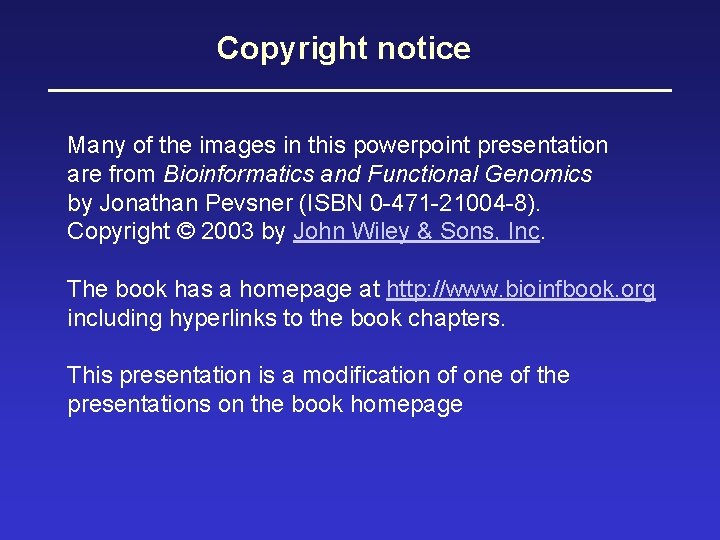 Copyright notice

Many of the images in this powerpoint presentation are from Bioinformatics and Functional Genomics by Jonathan Pevsner (ISBN 0-471-21004-8). Copyright © 2003 by John Wiley & Sons, Inc.

The book has a homepage at http://www.bioinfbook.org including hyperlinks to the book chapters.

This presentation is a modification of one of the presentations on the book homepage